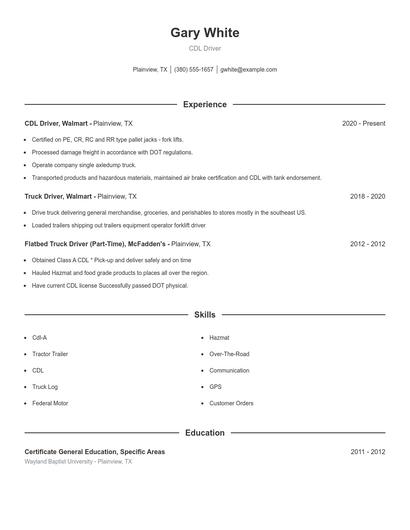 Gary White

CDL Driver

Plainview, TX | (380) 555-1657 | gwhite@example.com

Experience

CDL Driver, Walmart - Plainview, TX 2020 - Present

- Certified on PE, CR, RC and RR type pallet jacks - fork lifts.
- Processed damage freight in accordance with DOT regulations.
- Operate company single axledump truck.
- Transported products and hazardous materials, maintained air brake certification and CDL with tank endorsement.

Truck Driver, Walmart - Plainview, TX 2018 - 2020

- Drive truck delivering general merchandise, groceries, and perishables to stores mostly in the southeast US.
- Loaded trailers shipping out trailers equipment operator forklift driver

Flatbed Truck Driver (Part-Time), McFadden's - Plainview, TX 2012 - 2012

- Obtained Class A CDL * Pick-up and deliver safely and on time
- Hauled Hazmat and food grade products to places all over the region.
- Have current CDL license Successfully passed DOT physical.

Skills

- Cdl-A
- Tractor Trailer
- CDL
- Truck Log
- Federal Motor

- Hazmat
- Over-The-Road
- Communication
- GPS
- Customer Orders

Education

Certificate General Education, Specific Areas 2011 - 2012
Wayland Baptist University - Plainview, TX